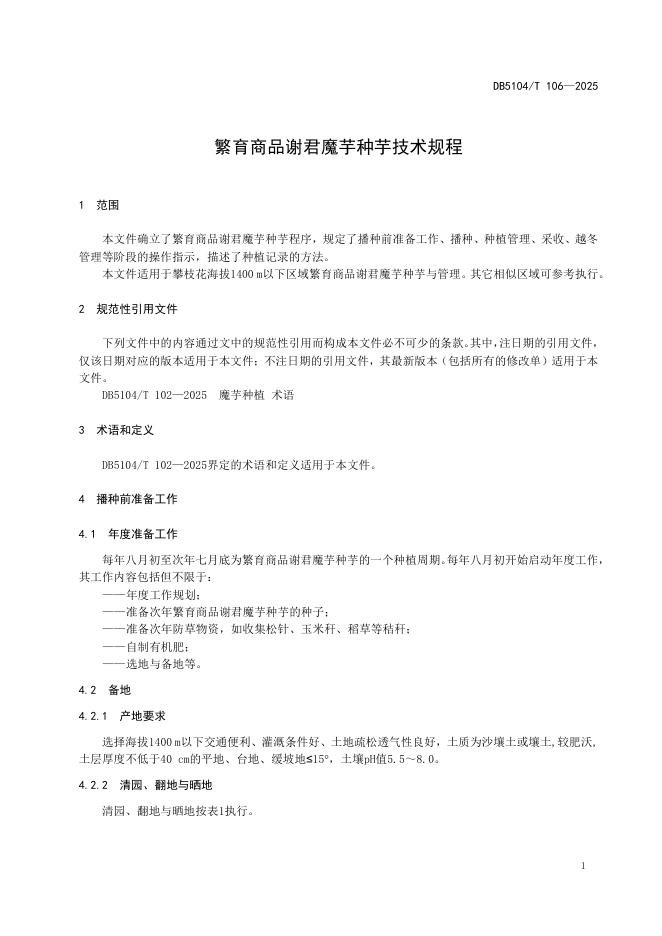 DB5104/T 106—2025

繁育商品谢君魔芋种芋技术规程

1 范围

本文件确立了繁育商品谢君魔芋种芋程序，规定了播种前准备工作、播种、种植管理、采收、越冬管理等阶段的操作指示，描述了种植记录的方法。

本文件适用于攀枝花海拔1400 m以下区域繁育商品谢君魔芋种芋与管理。其它相似区域可参考执行。

2 规范性引用文件

下列文件中的内容通过文中的规范性引用而构成本文件必不可少的条款。其中，注日期的引用文件，仅该日期对应的版本适用于本文件；不注日期的引用文件，其最新版本（包括所有的修改单）适用于本文件。

DB5104/T 102—2025 魔芋种植 术语

3 术语和定义

DB5104/T 102—2025界定的术语和定义适用于本文件。

4 播种前准备工作

4.1 年度准备工作

每年八月初至次年七月底为繁育商品谢君魔芋种芋的一个种植周期。每年八月初开始启动年度工作，其工作内容包括但不限于：

——年度工作规划；

——准备次年繁育商品谢君魔芋种芋的种子；

——准备次年防草物资，如收集松针、玉米秆、稻草等秸秆；

——自制有机肥；

——选地与备地等。

4.2 备地

4.2.1 产地要求

选择海拔1400 m以下交通便利、灌溉条件好、土地疏松透气性良好，土质为沙壤土或壤土,较肥沃,土层厚度不低于40 cm的平地、台地、缓坡地≤15°，土壤pH值5.5～8.0。

4.2.2 清园、翻地与晒地

清园、翻地与晒地按表1执行。

1